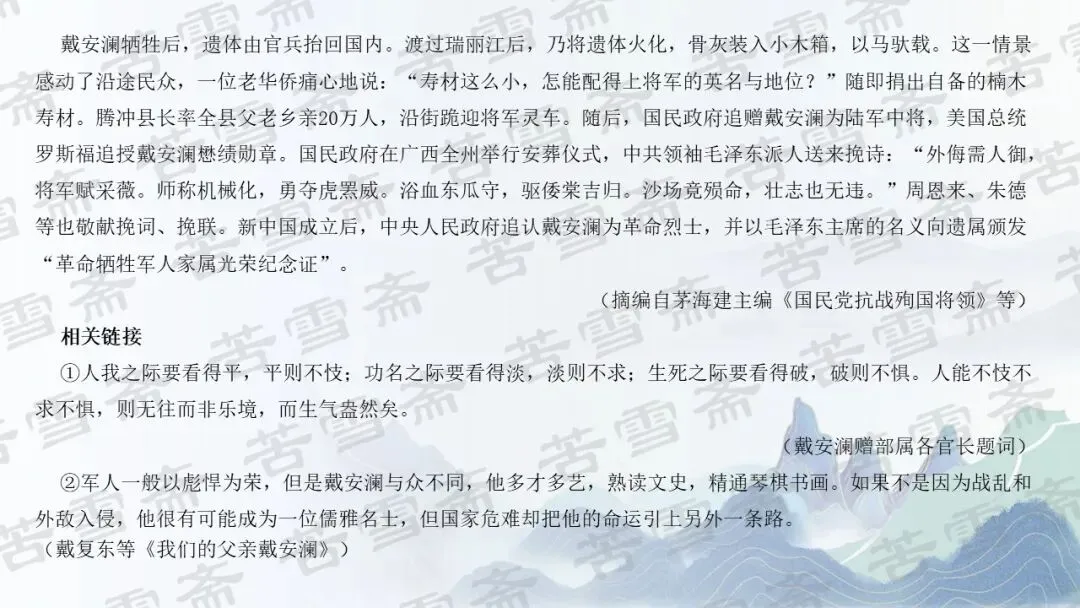 戴安澜牺牲后，遗体由官兵抬回国内。渡过瑞丽江后，乃将遗体火化，骨灰装入小木箱，以马驮载。这一情景感动了沿途民众，一位老华侨痛心地说：“寿材这么小，怎能配得上将军的英名与地位？”随即捐出自备的楠木寿材。腾冲县长率全县父老乡亲20万人，沿街跪迎将军灵车。随后，国民政府追赠戴安澜为陆军中将，美国总统罗斯福追授戴安澜懋绩勋章。国民政府在广西全州举行安葬仪式，中共领袖毛泽东派人送来挽诗：“外侮需人御，将军赋采薇。师称机械化，勇夺虎罴威。浴血东瓜守，驱倭棠吉归。沙场竟殒命，壮志也无违。”周恩来、朱德等也敬献挽词、挽联。新中国成立后，中央人民政府追认戴安澜为革命烈士，并以毛泽东主席的名义向遗属颁发“革命牺牲军人家属光荣纪念证”。

（摘编自茅海建主编《国民党抗战殉国将领》等）

相关链接

①人我之际要看得平，平则不忮；功名之际要看得淡，淡则不求；生死之际要看得破，破则不惧。人能不忮不求不惧，则无往而非乐境，而生气盎然矣。

（戴安澜赠部属各官长题词）

②军人一般以彪悍为荣，但是戴安澜与众不同，他多才多艺，熟读文史，精通琴棋书画。如果不是因为战乱和外敌入侵，他很有可能成为一位儒雅名士，但国家危难却把他的命运引上另外一条路。

（戴复东等《我们的父亲戴安澜》）

苦雪斋